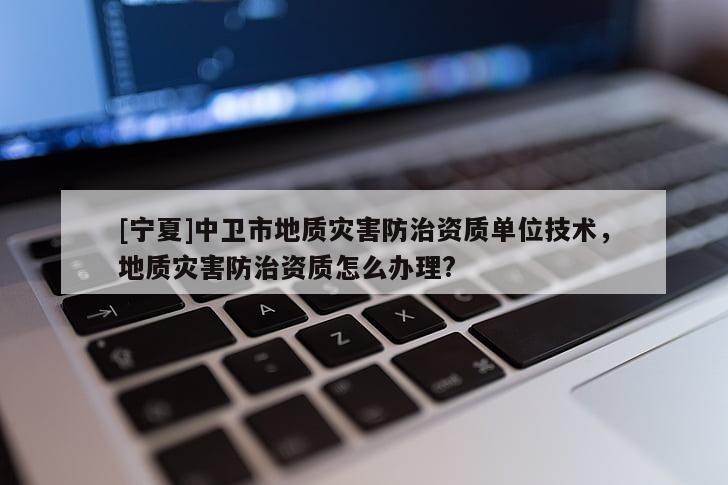 [宁夏]中卫市地质灾害防治资质单位技术，地质灾害防治资质怎么办理?

A

Z

X